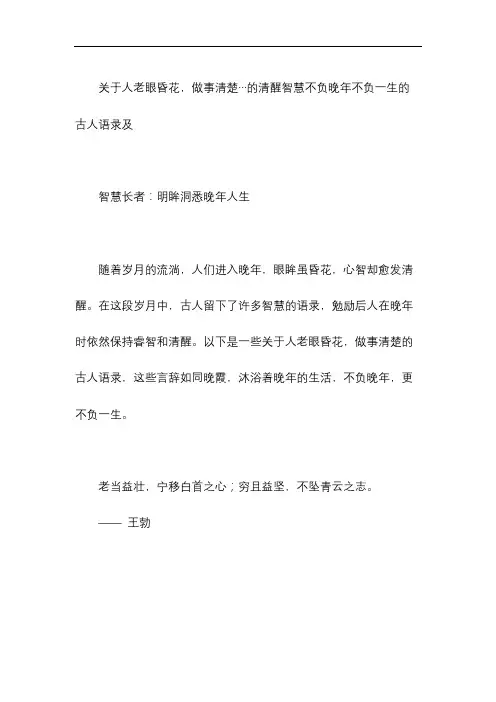 关于人老眼昏花，做事清楚…的清醒智慧不负晚年不负一生的古人语录及

智慧长者：明眸洞悉晚年人生

随着岁月的流淌，人们进入晚年，眼眸虽昏花，心智却愈发清醒。在这段岁月中，古人留下了许多智慧的语录，勉励后人在晚年时依然保持睿智和清醒。以下是一些关于人老眼昏花，做事清楚的古人语录，这些言辞如同晚霞，沐浴着晚年的生活，不负晚年，更不负一生。

老当益壮，宁移白首之心；穷且益坚，不坠青云之志。

—— 王勃